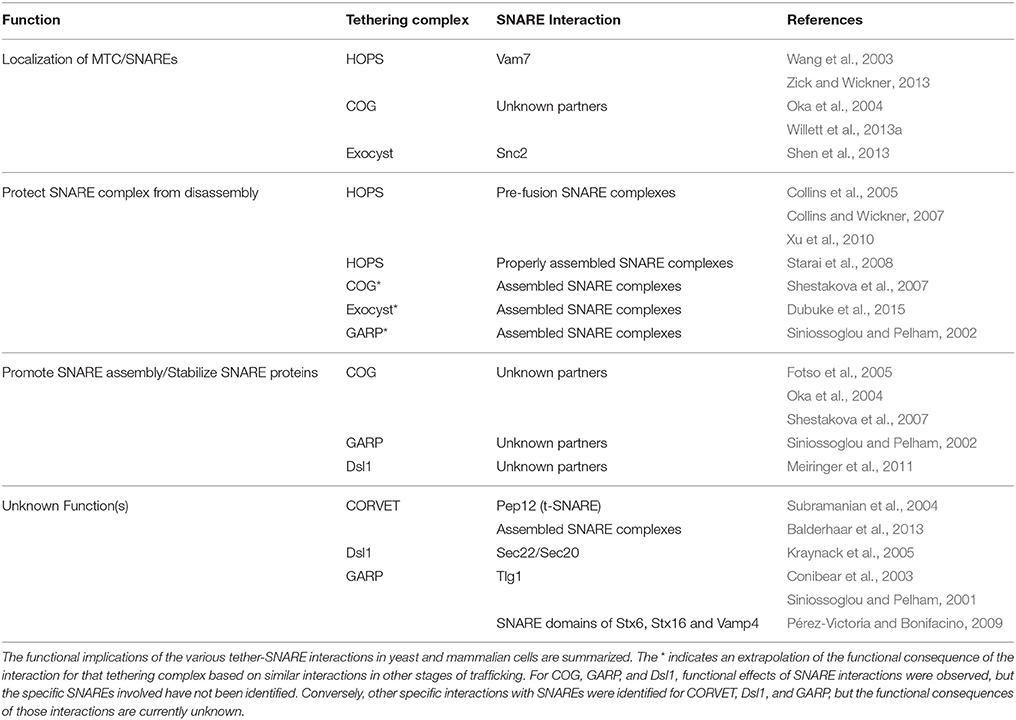 | Function | Tethering complex | SNARE Interaction | References |
|---|---|---|---|
| Localization of MTC/SNAREs | HOPS | Vam7 | Wang et al., 2003 |
| | | | Zick and Wickner, 2013 |
| | COG | Unknown partners | Oka et al., 2004 |
| | | | Willett et al., 2013a |
| | Exocyst | Snc2 | Shen et al., 2013 |
| Protect SNARE complex from disassembly | HOPS | Pre-fusion SNARE complexes | Collins et al., 2005 |
| | | | Collins and Wickner, 2007 |
| | | | Xu et al., 2010 |
| | HOPS | Properly assembled SNARE complexes | Starai et al., 2008 |
| | COG* | Assembled SNARE complexes | Shestakova et al., 2007 |
| | Exocyst* | Assembled SNARE complexes | Dubuke et al., 2015 |
| | GARP* | Assembled SNARE complexes | Siniossoglou and Pelham, 2002 |
| Promote SNARE assembly/Stabilize SNARE proteins | COG | Unknown partners | Fotso et al., 2005 |
| | | | Oka et al., 2004 |
| | | | Shestakova et al., 2007 |
| | GARP | Unknown partners | Siniossoglou and Pelham, 2002 |
| | Dsl1 | Unknown partners | Meiringer et al., 2011 |
| Unknown Function(s) | CORVET | Pep12 (t-SNARE) | Subramanian et al., 2004 |
| | | Assembled SNARE complexes | Balderhaar et al., 2013 |
| | Dsl1 | Sec22/Sec20 | Kraynack et al., 2005 |
| | GARP | Tlg1 | Conibear et al., 2003 |
| | | | Siniossoglou and Pelham, 2001 |
| | | SNARE domains of Stx6, Stx16 and Vamp4 | Pérez-Victoria and Bonifacino, 2009 |

The functional implications of the various tether-SNARE interactions in yeast and mammalian cells are summarized. The * indicates an extrapolation of the functional consequence of the interaction for that tethering complex based on similar interactions in other stages of trafficking. For COG, GARP, and Dsl1, functional effects of SNARE interactions were observed, but the specific SNAREs involved have not been identified. Conversely, other specific interactions with SNAREs were identified for CORVET, Dsl1, and GARP, but the functional consequences of those interactions are currently unknown.